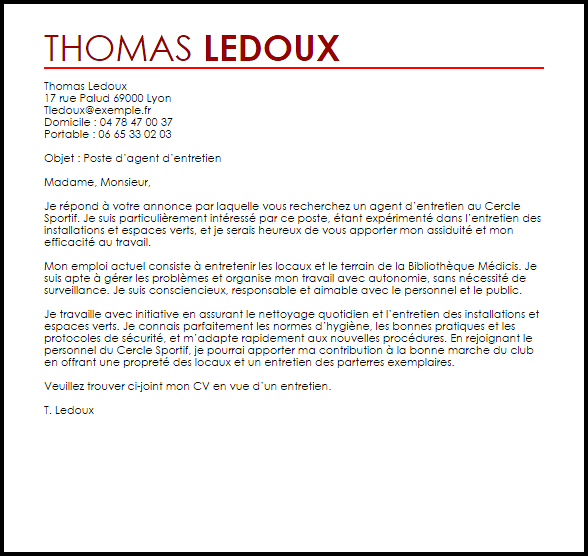 THOMAS LEDOUX

Thomas Ledoux
17 rue Palud 69000 Lyon
Tledoux@exemple.fr
Domicile : 04 78 47 00 37
Portable : 06 65 33 02 03

Objet : Poste d'agent d'entretien

Madame, Monsieur,

Je répond à votre annonce par laquelle vous recherchez un agent d'entretien au Cercle Sportif. Je suis particulièrement intéressé par ce poste, étant expérimenté dans l'entretien des installations et espaces verts, et je serais heureux de vous apporter mon assiduité et mon efficacité au travail.

Mon emploi actuel consiste à entretenir les locaux et le terrain de la Bibliothèque Médicis. Je suis apte à gérer les problèmes et organise mon travail avec autonomie, sans nécessité de surveillance. Je suis consciencieux, responsable et aimable avec le personnel et le public.

Je travaille avec initiative en assurant le nettoyage quotidien et l'entretien des installations et espaces verts. Je connais parfaitement les normes d'hygiène, les bonnes pratiques et les protocoles de sécurité, et m'adapte rapidement aux nouvelles procédures. En rejoignant le personnel du Cercle Sportif, je pourrai apporter ma contribution à la bonne marche du club en offrant une propreté des locaux et un entretien des parterres exemplaires.

Veuillez trouver ci-joint mon CV en vue d'un entretien.

T. Ledoux